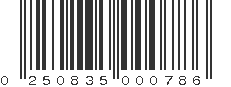 0 250835 000786